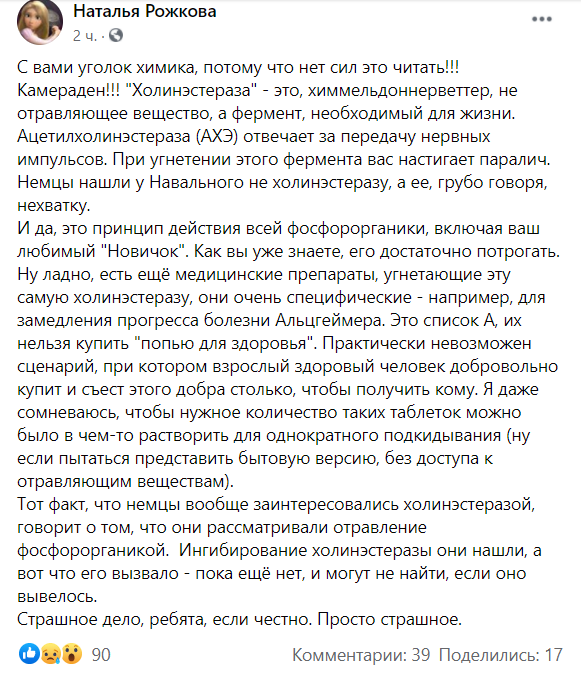 Наталья Рожкова
2 ч. ·

С вами уголок химика, потому что нет сил это читать!!!
Камераден!!! "Холинэстераза" - это, химмельдоннерветтер, не отравляющее вещество, а фермент, необходимый для жизни. Ацетилхолинэстераза (АХЭ) отвечает за передачу нервных импульсов. При угнетении этого фермента вас настигает паралич. Немцы нашли у Навального не холинэстеразу, а ее, грубо говоря, нехватку.
И да, это принцип действия всей фосфорорганики, включая ваш любимый "Новичок". Как вы уже знаете, его достаточно потрогать.
Ну ладно, есть ещё медицинские препараты, угнетающие эту самую холинэстеразу, они очень специфические - например, для замедления прогресса болезни Альцгеймера. Это список А, их нельзя купить "попью для здоровья". Практически невозможен сценарий, при котором взрослый здоровый человек добровольно купит и съест этого добра столько, чтобы получить кому. Я даже сомневаюсь, чтобы нужное количество таких таблеток можно было в чем-то растворить для однократного подкидывания (ну если пытаться представить бытовую версию, без доступа к отравляющим веществам).
Тот факт, что немцы вообще заинтересовались холинэстеразой, говорит о том, что они рассматривали отравление фосфорорганикой. Ингибирование холинэстеразы они нашли, а вот что его вызвало - пока ещё нет, и могут не найти, если оно вывелось.
Страшное дело, ребята, если честно. Просто страшное.

90
Комментарии: 39 Поделились: 17